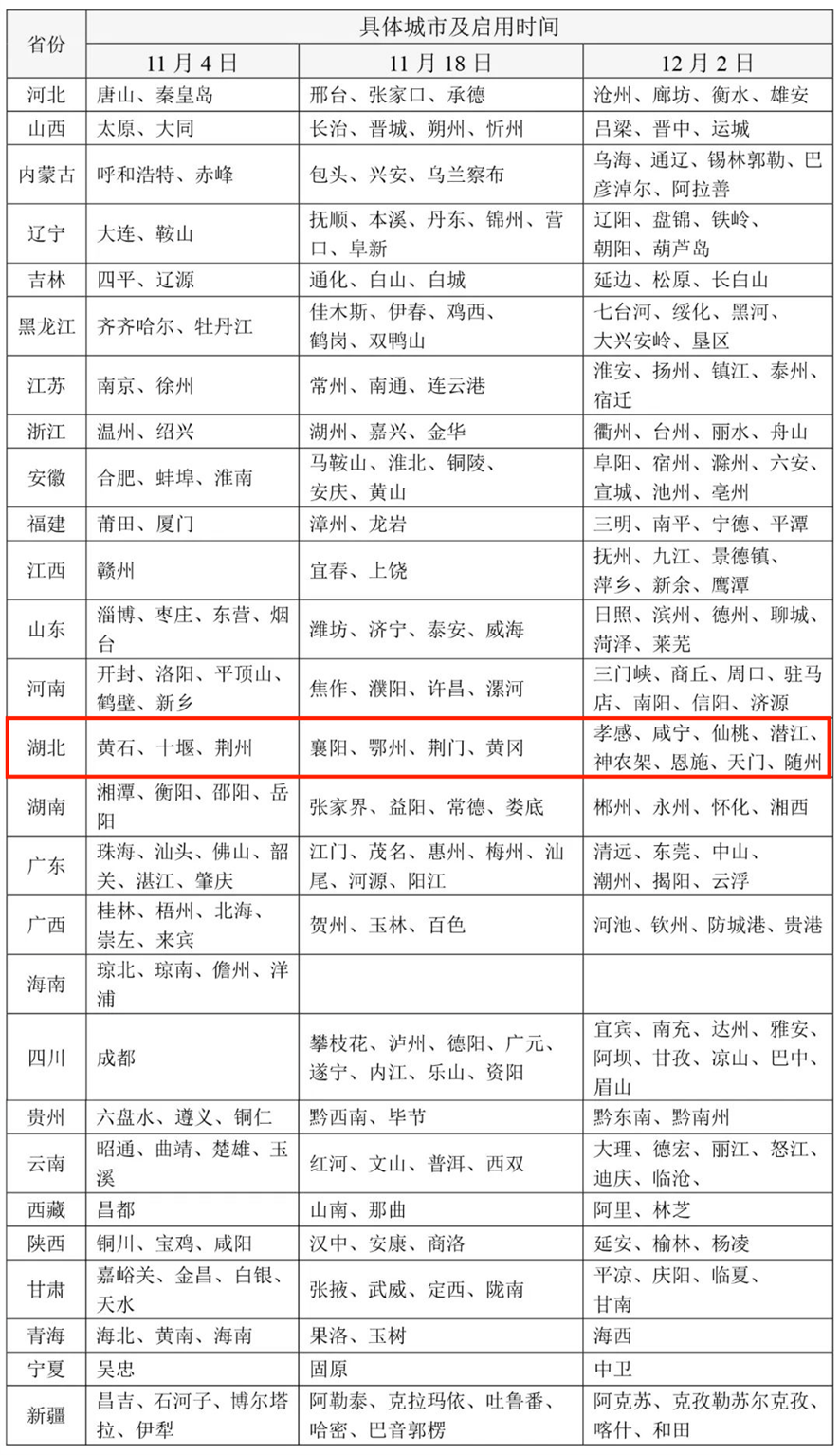 | 省份 | 具体城市及启用时间 | | |
|---|---|---|---|
| | 11 月 4 日 | 11 月 18 日 | 12 月 2 日 |
| 河北 | 唐山、秦皇岛 | 邢台、张家口、承德 | 沧州、廊坊、衡水、雄安 |
| 山西 | 太原、大同 | 长治、晋城、朔州、忻州 | 吕梁、晋中、运城 |
| 内蒙古 | 呼和浩特、赤峰 | 包头、兴安、乌兰察布 | 乌海、通辽、锡林郭勒、巴彦淖尔、阿拉善 |
| 辽宁 | 大连、鞍山 | 抚顺、本溪、丹东、锦州、营口、阜新 | 辽阳、盘锦、铁岭、朝阳、葫芦岛 |
| 吉林 | 四平、辽源 | 通化、白山、白城 | 延边、松原、长白山 |
| 黑龙江 | 齐齐哈尔、牡丹江 | 佳木斯、伊春、鸡西、鹤岗、双鸭山 | 七台河、绥化、黑河、大兴安岭、垦区 |
| 江苏 | 南京、徐州 | 常州、南通、连云港 | 淮安、扬州、镇江、泰州、宿迁 |
| 浙江 | 温州、绍兴 | 湖州、嘉兴、金华 | 衢州、台州、丽水、舟山 |
| 安徽 | 合肥、蚌埠、淮南 | 马鞍山、淮北、铜陵、安庆、黄山 | 阜阳、宿州、滁州、六安、宣城、池州、亳州 |
| 福建 | 莆田、厦门 | 漳州、龙岩 | 三明、南平、宁德、平潭 |
| 江西 | 赣州 | 宜春、上饶 | 抚州、九江、景德镇、萍乡、新余、鹰潭 |
| 山东 | 淄博、枣庄、东营、烟台 | 潍坊、济宁、泰安、威海 | 日照、滨州、德州、聊城、菏泽、莱芜 |
| 河南 | 开封、洛阳、平顶山、鹤壁、新乡 | 焦作、濮阳、许昌、漯河 | 三门峡、商丘、周口、驻马店、南阳、信阳、济源 |
| 湖北 | 黄石、十堰、荆州 | 襄阳、鄂州、荆门、黄冈 | 孝感、咸宁、仙桃、潜江、神农架、恩施、天门、随州 |
| 湖南 | 湘潭、衡阳、邵阳、岳阳 | 张家界、益阳、常德、娄底 | 郴州、永州、怀化、湘西 |
| 广东 | 珠海、汕头、佛山、韶关、湛江、肇庆 | 江门、茂名、惠州、梅州、汕尾、河源、阳江 | 清远、东莞、中山、潮州、揭阳、云浮 |
| 广西 | 桂林、梧州、北海、崇左、来宾 | 贺州、玉林、百色 | 河池、钦州、防城港、贵港 |
| 海南 | 琼北、琼南、儋州、洋浦 | | |
| 四川 | 成都 | 攀枝花、泸州、德阳、广元、遂宁、内江、乐山、资阳 | 宜宾、南充、达州、雅安、阿坝、甘孜、凉山、巴中、眉山 |
| 贵州 | 六盘水、遵义、铜仁 | 黔西南、毕节 | 黔东南、黔南州 |
| 云南 | 昭通、曲靖、楚雄、玉溪 | 红河、文山、普洱、西双 | 大理、德宏、丽江、怒江、迪庆、临沧、 |
| 西藏 | 昌都 | 山南、那曲 | 阿里、林芝 |
| 陕西 | 铜川、宝鸡、咸阳 | 汉中、安康、商洛 | 延安、榆林、杨凌 |
| 甘肃 | 嘉峪关、金昌、白银、天水 | 张掖、武威、定西、陇南 | 平凉、庆阳、临夏、甘南 |
| 青海 | 海北、黄南、海南 | 果洛、玉树 | 海西 |
| 宁夏 | 吴忠 | 固原 | 中卫 |
| 新疆 | 昌吉、石河子、博尔塔拉、伊犁 | 阿勒泰、克拉玛依、吐鲁番、哈密、巴音郭楞 | 阿克苏、克孜勒苏尔克孜、喀什、和田 |